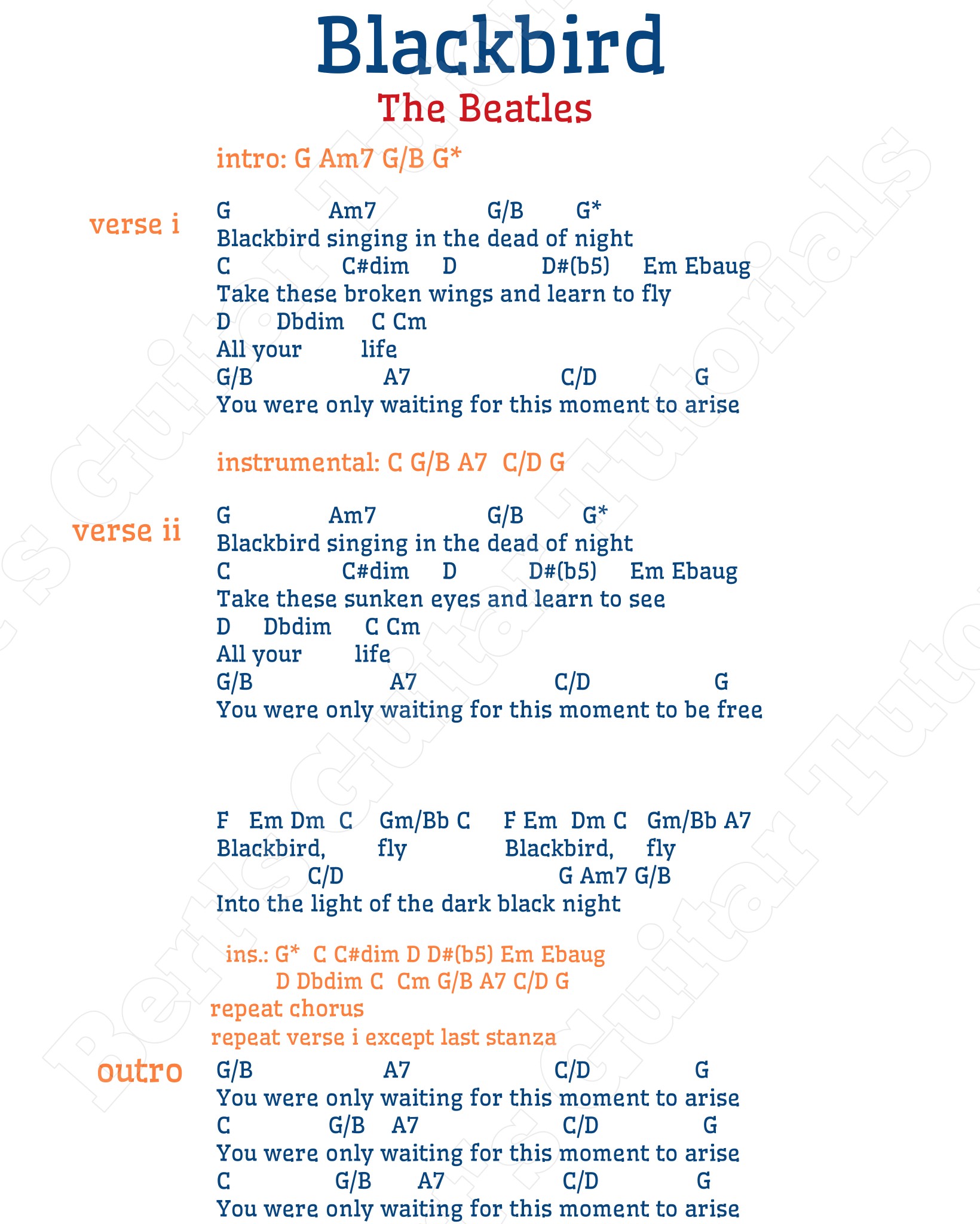 Blackbird
The Beatles

intro: G Am7 G/B G*

verse i
G Am7 G/B G*
Blackbird singing in the dead of night
C C#dim D D#(b5) Em Ebaug
Take these broken wings and learn to fly
D Dbdim C Cm
All your life
G/B A7 C/D G
You were only waiting for this moment to arise

instrumental: C G/B A7 C/D G

verse ii
G Am7 G/B G*
Blackbird singing in the dead of night
C C#dim D D#(b5) Em Ebaug
Take these sunken eyes and learn to see
D Dbdim C Cm
All your life
G/B A7 C/D G
You were only waiting for this moment to be free

F Em Dm C Gm/Bb C F Em Dm C Gm/Bb A7
Blackbird, fly Blackbird, fly
C/D G Am7 G/B
Into the light of the dark black night

ins.: G* C C#dim D D#(b5) Em Ebaug
D Dbdim C Cm G/B A7 C/D G
repeat chorus
repeat verse i except last stanza

outro
G/B A7 C/D G
You were only waiting for this moment to arise
C G/B A7 C/D G
You were only waiting for this moment to arise
C G/B A7 C/D G
You were only waiting for this moment to arise

Bert's Guitar Tutorials